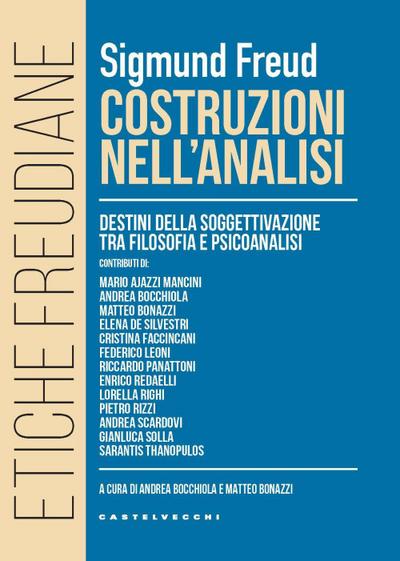 ETICHE FREUDIANE

Sigmund Freud
COSTRUZIONI NELL'ANALISI

DESTINI DELLA SOGGETTIVAZIONE TRA FILOSOFIA E PSICOANALISI

CONTRIBUTI DI:

MARIO AJAZZI MANCINI
ANDREA BOCCHIOLA
MATTEO BONAZZI
ELENA DE SILVESTRI
CRISTINA FACCINCANI
FEDERICO LEONI
RICCARDO PANATTONI
ENRICO REDAELLI
LORELLA RIGHI
PIETRO RIZZI
ANDREA SCARDOVI
GIANLUCA SOLLA
SARANTIS THANOPULOS

A CURA DI ANDREA BOCCHIOLA E MATTEO BONAZZI

CASTELVECCHI